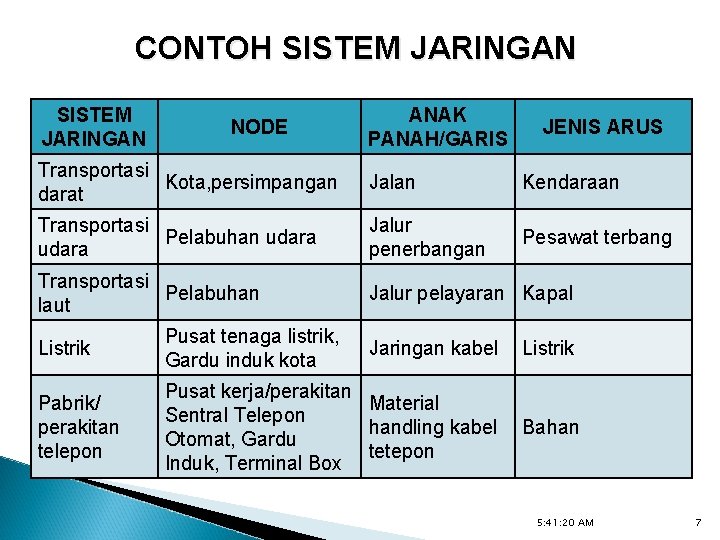 CONTOH SISTEM JARINGAN

| SISTEM JARINGAN | NODE | ANAK PANAH/GARIS | JENIS ARUS |
|---|---|---|---|
| Transportasi darat | Kota,persimpangan | Jalan | Kendaraan |
| Transportasi udara | Pelabuhan udara | Jalur penerbangan | Pesawat terbang |
| Transportasi laut | Pelabuhan | Jalur pelayaran | Kapal |
| Listrik | Pusat tenaga listrik, Gardu induk kota | Jaringan kabel | Listrik |
| Pabrik/ perakitan telepon | Pusat kerja/perakitan Sentral Telepon Otomat, Gardu Induk, Terminal Box | Material handling kabel tetepon | Bahan |

5:41:20 AM

7